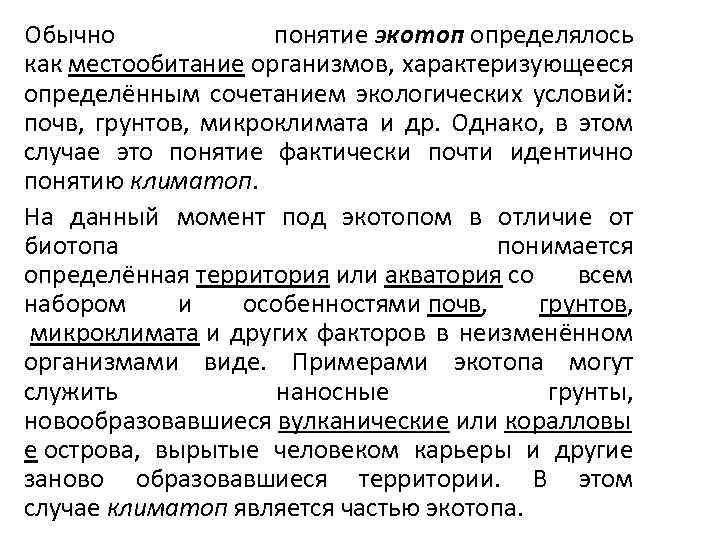 Обычно понятие экотоп определялось как местообитание организмов, характеризующееся определённым сочетанием экологических условий: почв, грунтов, микроклимата и др. Однако, в этом случае это понятие фактически почти идентично понятию климатоп.

На данный момент под экотопом в отличие от биотопа понимается определённая территория или акватория со всем набором и особенностями почв, грунтов, микроклимата и других факторов в неизменённом организмами виде. Примерами экотопа могут служить наносные грунты, новообразовавшиеся вулканические или коралловые острова, вырытые человеком карьеры и другие заново образовавшиеся территории. В этом случае климатоп является частью экотопа.